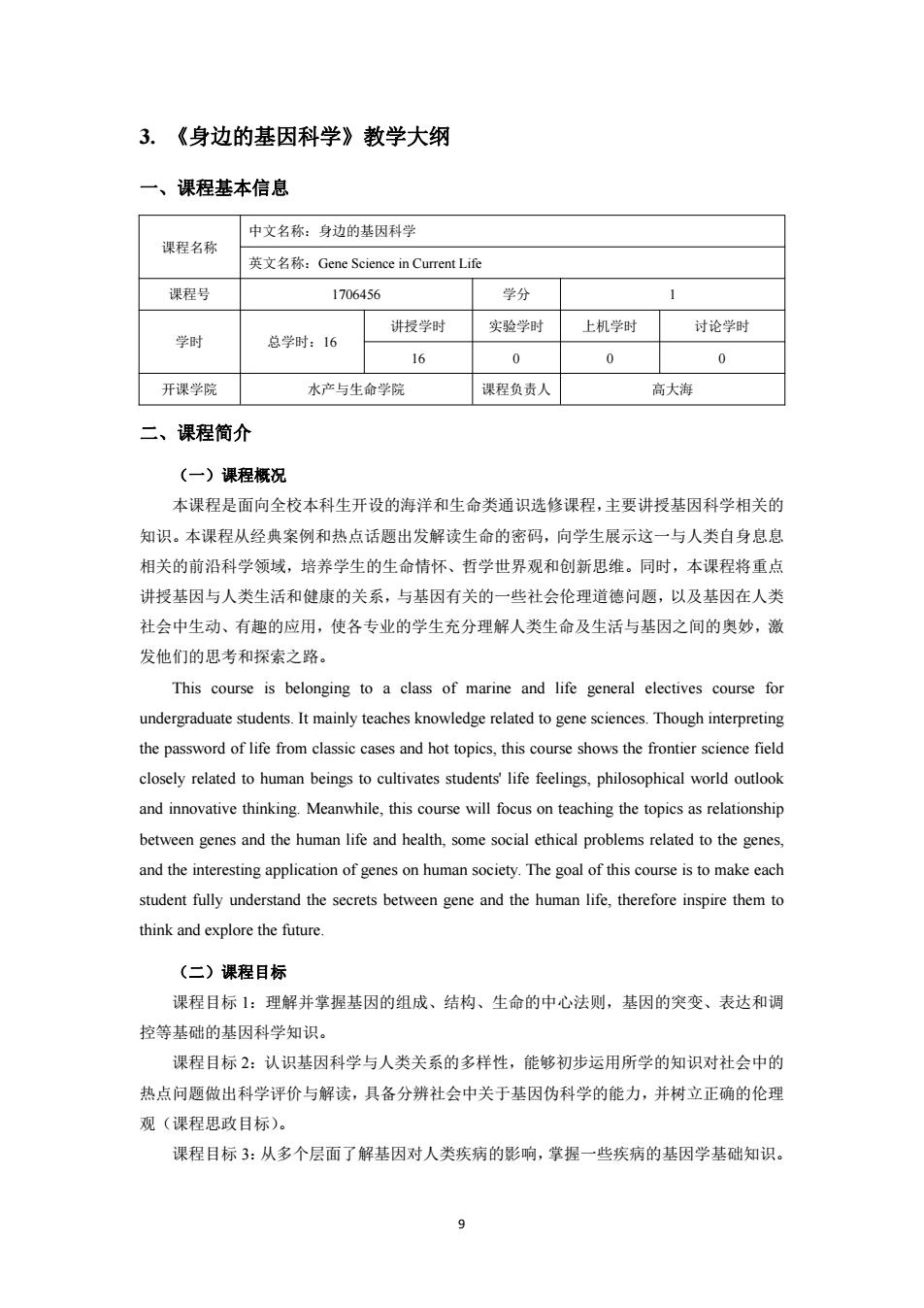 3. 《身边的基因科学》教学大纲

一、课程基本信息

| 课程名称 | 中文名称：身边的基因科学 | | | | |
|---|---|---|---|---|---|
| | 英文名称：Gene Science in Current Life | | | | |
| 课程号 | 1706456 | | 学分 | 1 | |
| 学时 | 总学时：16 | 讲授学时 | 实验学时 | 上机学时 | 讨论学时 |
| | | 16 | 0 | 0 | 0 |
| 开课学院 | 水产与生命学院 | | 课程负责人 | 高大海 | |

二、课程简介

（一）课程概况

本课程是面向全校本科生开设的海洋和生命类通识选修课程，主要讲授基因科学相关的知识。本课程从经典案例和热点话题出发解读生命的密码，向学生展示这一与人类自身息息相关的前沿科学领域，培养学生的生命情怀、哲学世界观和创新思维。同时，本课程将重点讲授基因与人类生活和健康的关系，与基因有关的一些社会伦理道德问题，以及基因在人类社会中生动、有趣的应用，使各专业的学生充分理解人类生命及生活与基因之间的奥妙，激发他们的思考和探索之路。

This course is belonging to a class of marine and life general electives course for undergraduate students. It mainly teaches knowledge related to gene sciences. Though interpreting the password of life from classic cases and hot topics, this course shows the frontier science field closely related to human beings to cultivates students' life feelings, philosophical world outlook and innovative thinking. Meanwhile, this course will focus on teaching the topics as relationship between genes and the human life and health, some social ethical problems related to the genes, and the interesting application of genes on human society. The goal of this course is to make each student fully understand the secrets between gene and the human life, therefore inspire them to think and explore the future.

（二）课程目标

课程目标 1：理解并掌握基因的组成、结构、生命的中心法则，基因的突变、表达和调控等基础的基因科学知识。

课程目标 2：认识基因科学与人类关系的多样性，能够初步运用所学的知识对社会中的热点问题做出科学评价与解读，具备分辨社会中关于基因伪科学的能力，并树立正确的伦理观（课程思政目标）。

课程目标 3：从多个层面了解基因对人类疾病的影响，掌握一些疾病的基因学基础知识。

9